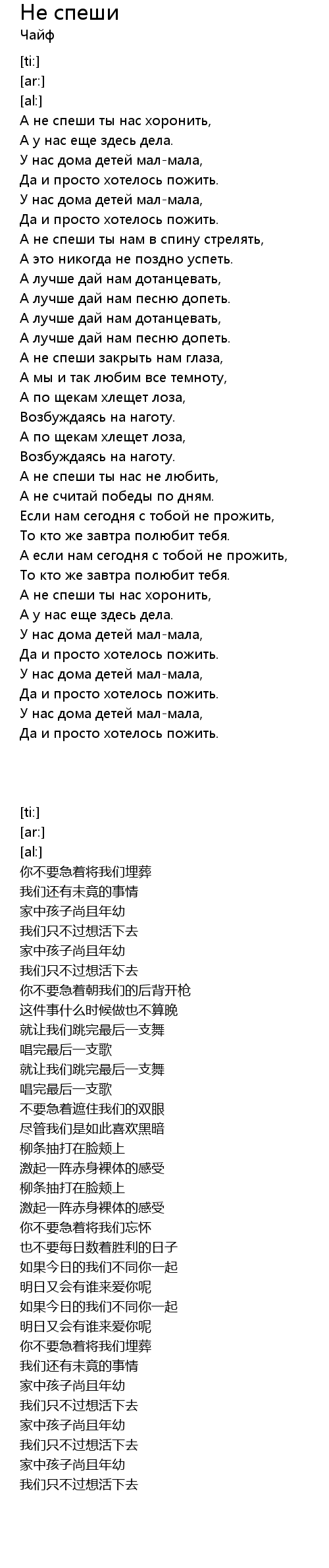 Не спеши
Чайф

[ti:]
[ar:]
[al:]
А не спеши ты нас хоронить,
А у нас еще здесь дела.
У нас дома детей мал-мала,
Да и просто хотелось пожить.
У нас дома детей мал-мала,
Да и просто хотелось пожить.
А не спеши ты нам в спину стрелять,
А это никогда не поздно успеть.
А лучше дай нам дотанцевать,
А лучше дай нам песню допеть.
А лучше дай нам дотанцевать,
А лучше дай нам песню допеть.
А не спеши закрыть нам глаза,
А мы и так любим все темноту,
А по щекам хлещет лоза,
Возбуждаясь на наготу.
А по щекам хлещет лоза,
Возбуждаясь на наготу.
А не спеши ты нас не любить,
А не считай победы по дням.
Если нам сегодня с тобой не прожить,
То кто же завтра полюбит тебя.
А если нам сегодня с тобой не прожить,
То кто же завтра полюбит тебя.
А не спеши ты нас хоронить,
А у нас еще здесь дела.
У нас дома детей мал-мала,
Да и просто хотелось пожить.
У нас дома детей мал-мала,
Да и просто хотелось пожить.
У нас дома детей мал-мала,
Да и просто хотелось пожить.

[ti:]
[ar:]
[al:]
你不要急着将我们埋葬
我们还有未竟的事情
家中孩子尚且年幼
我们只不过想活下去
家中孩子尚且年幼
我们只不过想活下去
你不要急着朝我们的后背开枪
这件事什么时候做也不算晚
就让我们跳完最后一支舞
唱完最后一支歌
就让我们跳完最后一支舞
唱完最后一支歌
不要急着遮住我们的双眼
尽管我们是如此喜欢黑暗
柳条抽打在脸颊上
激起一阵赤身裸体的感受
柳条抽打在脸颊上
激起一阵赤身裸体的感受
你不要急着将我们忘怀
也不要每日数着胜利的日子
如果今日的我们不同你一起
明日又会有谁来爱你呢
如果今日的我们不同你一起
明日又会有谁来爱你呢
你不要急着将我们埋葬
我们还有未竟的事情
家中孩子尚且年幼
我们只不过想活下去
家中孩子尚且年幼
我们只不过想活下去
家中孩子尚且年幼
我们只不过想活下去